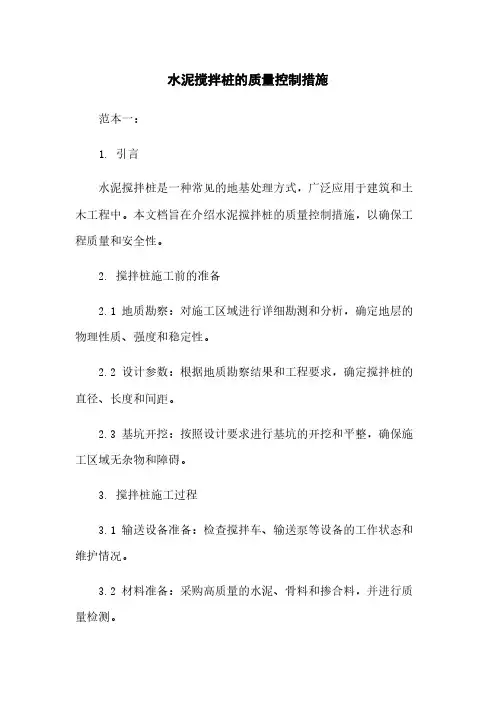 水泥搅拌桩的质量控制措施

范本一：

1. 引言

水泥搅拌桩是一种常见的地基处理方式，广泛应用于建筑和土木工程中。本文档旨在介绍水泥搅拌桩的质量控制措施，以确保工程质量和安全性。

2. 搅拌桩施工前的准备

2.1 地质勘察：对施工区域进行详细勘测和分析，确定地层的物理性质、强度和稳定性。

2.2 设计参数：根据地质勘察结果和工程要求，确定搅拌桩的直径、长度和间距。

2.3 基坑开挖：按照设计要求进行基坑的开挖和平整，确保施工区域无杂物和障碍。

3. 搅拌桩施工过程

3.1 输送设备准备：检查搅拌车、输送泵等设备的工作状态和维护情况。

3.2 材料准备：采购高质量的水泥、骨料和掺合料，并进行质量检测。